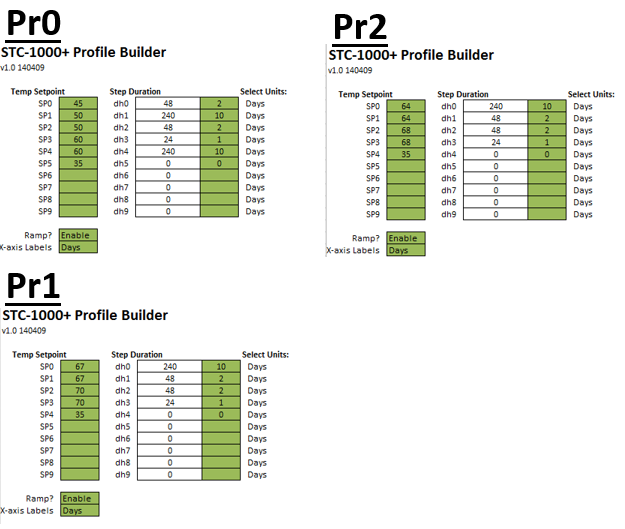 Pr0

STC-1000+ Profile Builder

v1.0 140409

| Temp Setpoint | | Step Duration | | | Select Units: |
|---|---|---|---|---|---|
| SP0 | 45 | dh0 | 48 | 2 | Days |
| SP1 | 50 | dh1 | 240 | 10 | Days |
| SP2 | 50 | dh2 | 48 | 2 | Days |
| SP3 | 60 | dh3 | 24 | 1 | Days |
| SP4 | 60 | dh4 | 240 | 10 | Days |
| SP5 | 35 | dh5 | 0 | 0 | Days |
| SP6 | | dh6 | 0 | | Days |
| SP7 | | dh7 | 0 | | Days |
| SP8 | | dh8 | 0 | | Days |
| SP9 | | dh9 | 0 | | Days |

Ramp? Enable
X-axis Labels Days

Pr2

STC-1000+ Profile Builder

v1.0 140409

| Temp Setpoint | | Step Duration | | | Select Units: |
|---|---|---|---|---|---|
| SP0 | 64 | dh0 | 240 | 10 | Days |
| SP1 | 64 | dh1 | 48 | 2 | Days |
| SP2 | 68 | dh2 | 48 | 2 | Days |
| SP3 | 68 | dh3 | 24 | 1 | Days |
| SP4 | 35 | dh4 | 0 | 0 | Days |
| SP5 | | dh5 | 0 | | Days |
| SP6 | | dh6 | 0 | | Days |
| SP7 | | dh7 | 0 | | Days |
| SP8 | | dh8 | 0 | | Days |
| SP9 | | dh9 | 0 | | Days |

Ramp? Enable
X-axis Labels Days

Pr1

STC-1000+ Profile Builder

v1.0 140409

| Temp Setpoint | | Step Duration | | | Select Units: |
|---|---|---|---|---|---|
| SP0 | 67 | dh0 | 240 | 10 | Days |
| SP1 | 67 | dh1 | 48 | 2 | Days |
| SP2 | 70 | dh2 | 48 | 2 | Days |
| SP3 | 70 | dh3 | 24 | 1 | Days |
| SP4 | 35 | dh4 | 0 | 0 | Days |
| SP5 | | dh5 | 0 | | Days |
| SP6 | | dh6 | 0 | | Days |
| SP7 | | dh7 | 0 | | Days |
| SP8 | | dh8 | 0 | | Days |
| SP9 | | dh9 | 0 | | Days |

Ramp? Enable
X-axis Labels Days